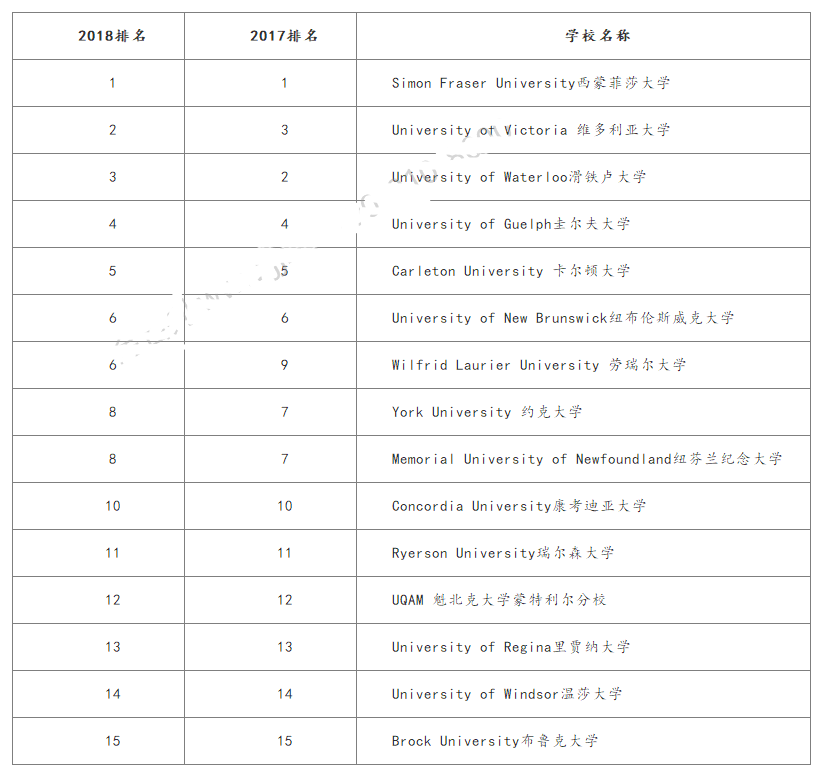 | 2018排名 | 2017排名 | 学校名称 |
|---|---|---|
| 1 | 1 | Simon Fraser University西蒙菲莎大学 |
| 2 | 3 | University of Victoria 维多利亚大学 |
| 3 | 2 | University of Waterloo滑铁卢大学 |
| 4 | 4 | University of Guelph圭尔夫大学 |
| 5 | 5 | Carleton University 卡尔顿大学 |
| 6 | 6 | University of New Brunswick纽布伦斯威克大学 |
| 6 | 9 | Wilfrid Laurier University 劳瑞尔大学 |
| 8 | 7 | York University 约克大学 |
| 8 | 7 | Memorial University of Newfoundland纽芬兰纪念大学 |
| 10 | 10 | Concordia University康考迪亚大学 |
| 11 | 11 | Ryerson University瑞尔森大学 |
| 12 | 12 | UQAM 魁北克大学蒙特利尔分校 |
| 13 | 13 | University of Regina里贾纳大学 |
| 14 | 14 | University of Windsor温莎大学 |
| 15 | 15 | Brock University布鲁克大学 |